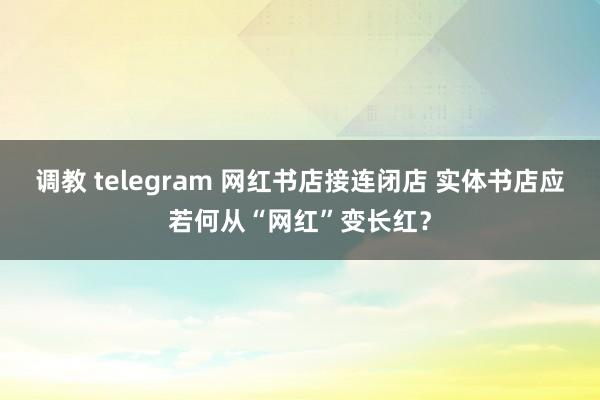 调教 telegram 网红书店接连闭店 实体书店应若何从“网红”变长红？